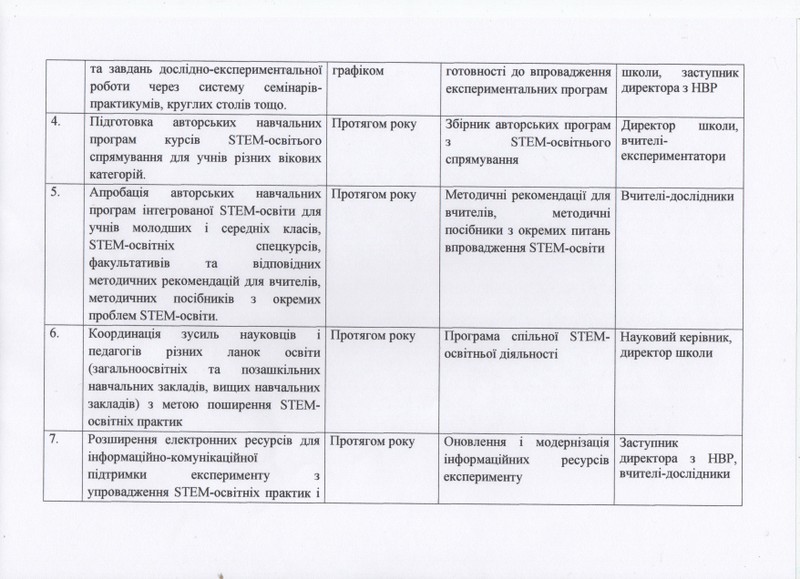 |  | та завдань дослідно-експериментальної роботи через систему семінарів-практикумів, круглих столів тощо. | графіком | готовності до впровадження експериментальних програм | школи, заступник директора з НВР |
|---|---|---|---|---|
| 4. | Підготовка авторських навчальних програм курсів STEM-освітього спрямування для учнів різних вікових категорій. | Протягом року | Збірник авторських програм з STEM-освітнього спрямування | Директор школи, вчителі-експериментатори |
| 5. | Апробація авторських навчальних програм інтегрованої STEM-освіти для учнів молодших і середніх класів, STEM-освітніх спецкурсів, факультативів та відповідних методичних рекомендацій для вчителів, методичних посібників з окремих проблем STEM-освіти. | Протягом року | Методичні рекомендації для вчителів, методичні посібники з окремих питань впровадження STEM-освіти | Вчителі-дослідники |
| 6. | Координація зусиль науковців і педагогів різних ланок освіти (загальноосвітніх та позашкільних навчальних закладів, вищих навчальних закладів) з метою поширення STEM-освітніх практик | Протягом року | Програма спільної STEM-освітньої діяльності | Науковий керівник, директор школи |
| 7. | Розширення електронних ресурсів для інформаційно-комунікаційної підтримки експерименту з упровадження STEM-освітніх практик і | Протягом року | Оновлення і модернізація інформаційних ресурсів експерименту | Заступник директора з НВР, вчителі-дослідники |